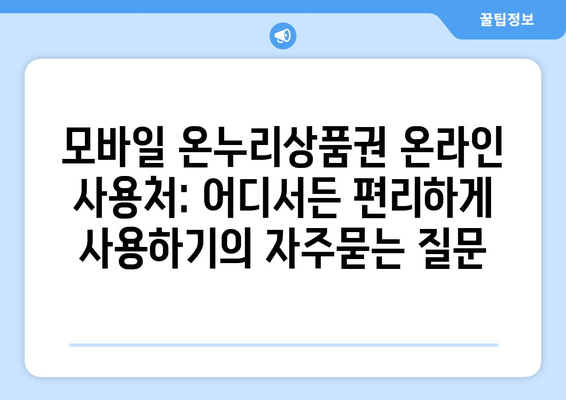 꿀팁정보

모바일 온누리상품권 온라인 사용처: 어디서든 편리하게 사용하기의 자주묻는 질문